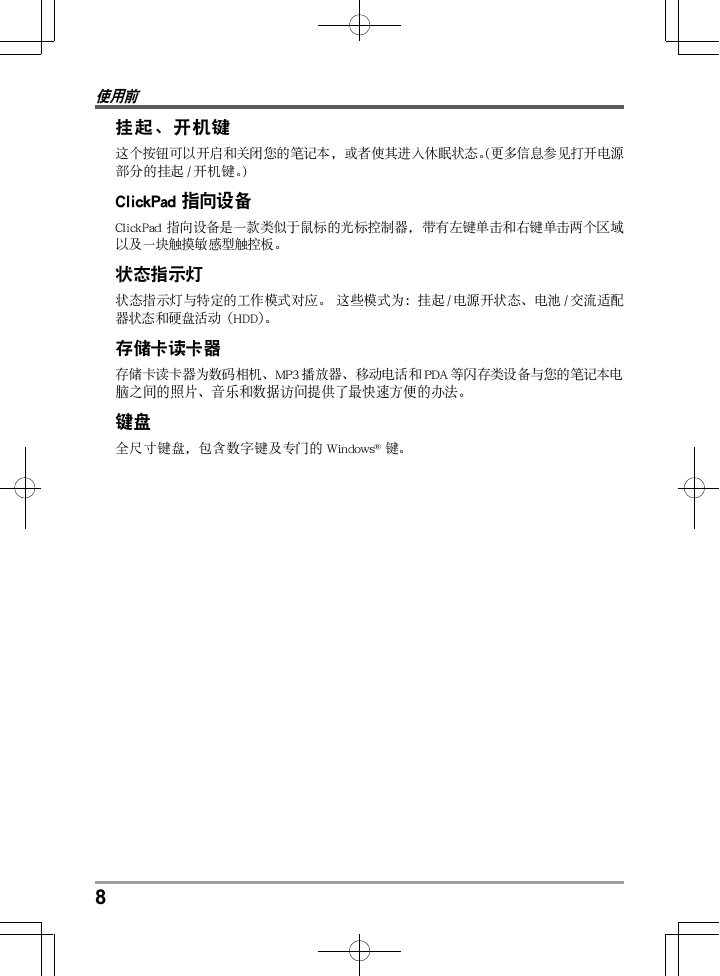 使用前

挂起、开机键

这个按钮可以开启和关闭您的笔记本，或者使其进入休眠状态。(更多信息参见打开电源部分的挂起 / 开机键。)

ClickPad 指向设备

ClickPad 指向设备是一款类似于鼠标的光标控制器，带有左键单击和右键单击两个区域以及一块触摸敏感型触控板。

状态指示灯

状态指示灯与特定的工作模式对应。 这些模式为：挂起 / 电源开状态、电池 / 交流适配器状态和硬盘活动 (HDD)。

存储卡读卡器

存储卡读卡器为数码相机、MP3 播放器、移动电话和 PDA 等闪存类设备与您的笔记本电脑之间的照片、音乐和数据访问提供了最快速方便的办法。

键盘

全尺寸键盘，包含数字键及专门的 Windows® 键。

8